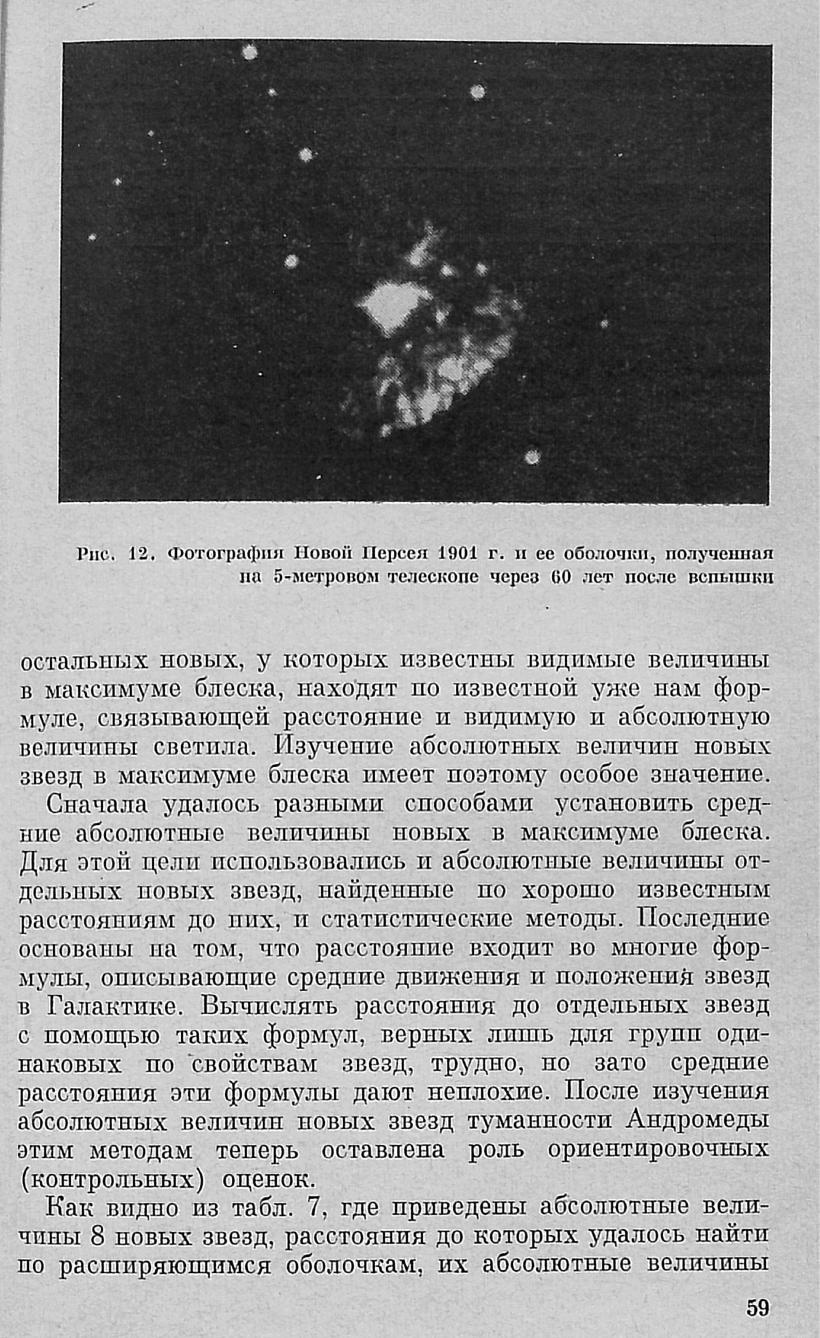 Рис. 12. Фотография Новой Персея 1901 г. и ее оболочки, полученная на 5-метровом телескопе через 60 лет после вспышки

остальных новых, у которых известны видимые величины в максимуме блеска, находят по известной уже нам формуле, связывающей расстояние и видимую и абсолютную величины светила. Изучение абсолютных величин новых звезд в максимуме блеска имеет поэтому особое значение.

Сначала удалось разными способами установить средние абсолютные величины новых в максимуме блеска. Для этой цели использовались и абсолютные величины отдельных новых звезд, найденные по хорошо известным расстояниям до них, и статистические методы. Последние основаны на том, что расстояние входит во многие формулы, описывающие средние движения и положения звезд в Галактике. Вычислять расстояния до отдельных звезд с помощью таких формул, верных лишь для групп одинаковых по свойствам звезд, трудно, но зато средние расстояния эти формулы дают неплохие. После изучения абсолютных величин новых звезд туманности Андромеды этим методам теперь оставлена роль ориентировочных (контрольных) оценок.

Как видно из табл. 7, где приведены абсолютные величины 8 новых звезд, расстояния до которых удалось найти по расширяющимся оболочкам, их абсолютные величины

59